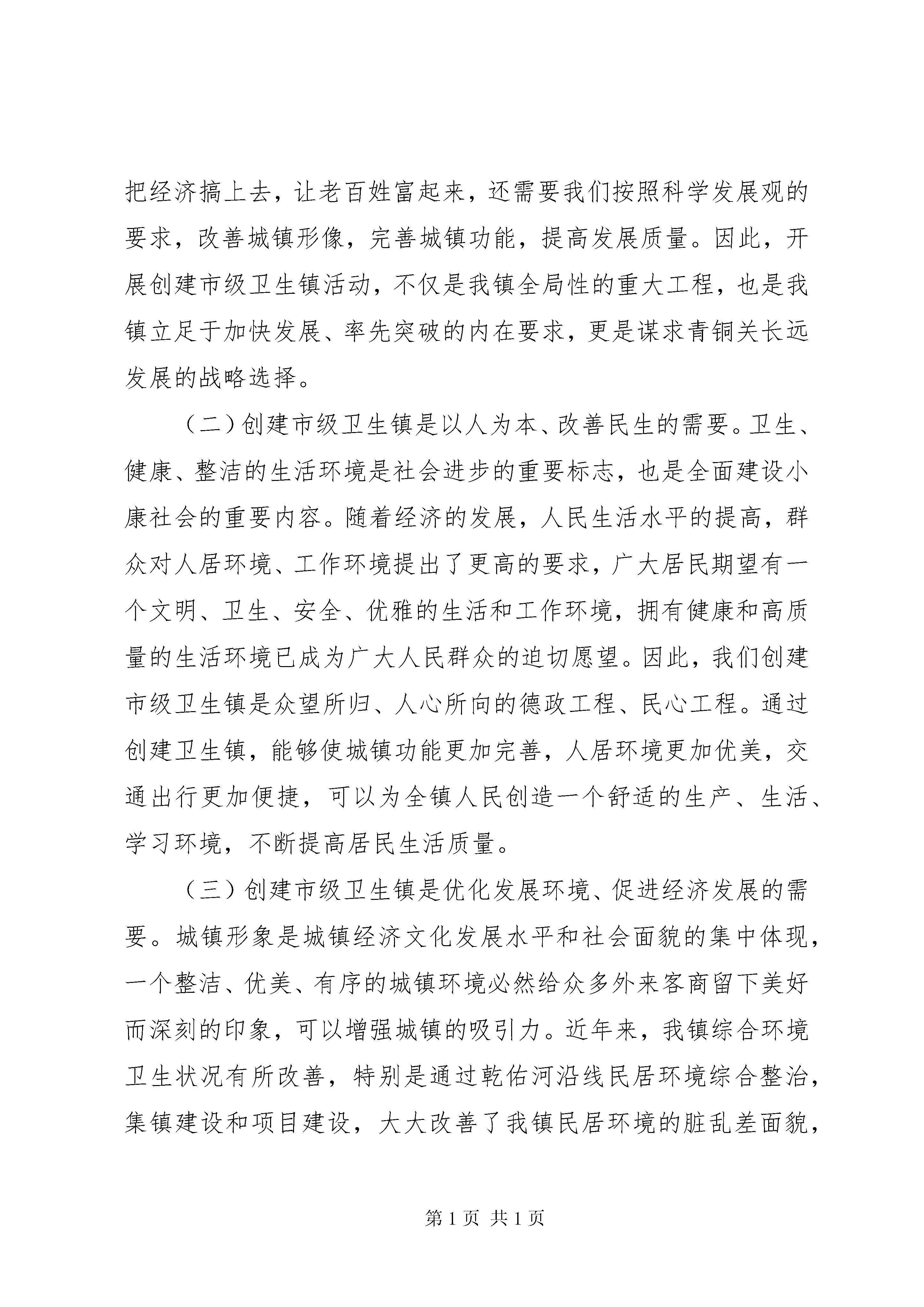 把经济搞上去，让老百姓富起来，还需要我们按照科学发展观的要求，改善城镇形像，完善城镇功能，提高发展质量。因此，开展创建市级卫生镇活动，不仅是我镇全局性的重大工程，也是我镇立足于加快发展、率先突破的内在要求，更是谋求青铜关长远发展的战略选择。

（二）创建市级卫生镇是以人为本、改善民生的需要。卫生、健康、整洁的生活环境是社会进步的重要标志，也是全面建设小康社会的重要内容。随着经济的发展，人民生活水平的提高，群众对人居环境、工作环境提出了更高的要求，广大居民期望有一个文明、卫生、安全、优雅的生活和工作环境，拥有健康和高质量的生活环境已成为广大人民群众的迫切愿望。因此，我们创建市级卫生镇是众望所归、人心所向的德政工程、民心工程。通过创建卫生镇，能够使城镇功能更加完善，人居环境更加优美，交通出行更加便捷，可以为全镇人民创造一个舒适的生产、生活、学习环境，不断提高居民生活质量。

（三）创建市级卫生镇是优化发展环境、促进经济发展的需要。城镇形象是城镇经济文化发展水平和社会面貌的集中体现，一个整洁、优美、有序的城镇环境必然给众多外来客商留下美好而深刻的印象，可以增强城镇的吸引力。近年来，我镇综合环境卫生状况有所改善，特别是通过乾佑河沿线民居环境综合整治，集镇建设和项目建设，大大改善了我镇民居环境的脏乱差面貌，

第1页 共1页